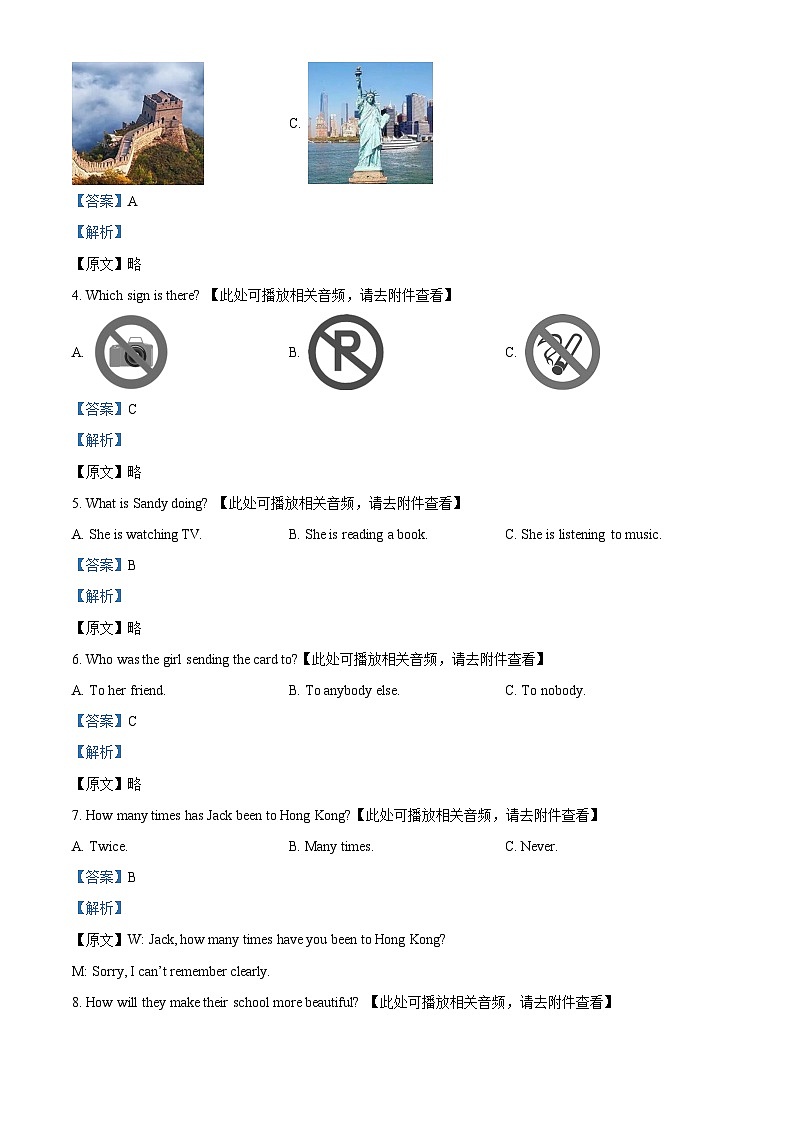 C.

【答案】A

【解析】

【原文】略

4. Which sign is there? 【此处可播放相关音频，请去附件查看】

A.

B.

C.

【答案】C

【解析】

【原文】略

5. What is Sandy doing? 【此处可播放相关音频，请去附件查看】

A. She is watching TV.

B. She is reading a book.

C. She is listening to music.

【答案】B

【解析】

【原文】略

6. Who was the girl sending the card to?【此处可播放相关音频，请去附件查看】

A. To her friend.

B. To anybody else.

C. To nobody.

【答案】C

【解析】

【原文】略

7. How many times has Jack been to Hong Kong?【此处可播放相关音频，请去附件查看】

A. Twice.

B. Many times.

C. Never.

【答案】B

【解析】

【原文】W: Jack, how many times have you been to Hong Kong?

M: Sorry, I can't remember clearly.

8. How will they make their school more beautiful? 【此处可播放相关音频，请去附件查看】